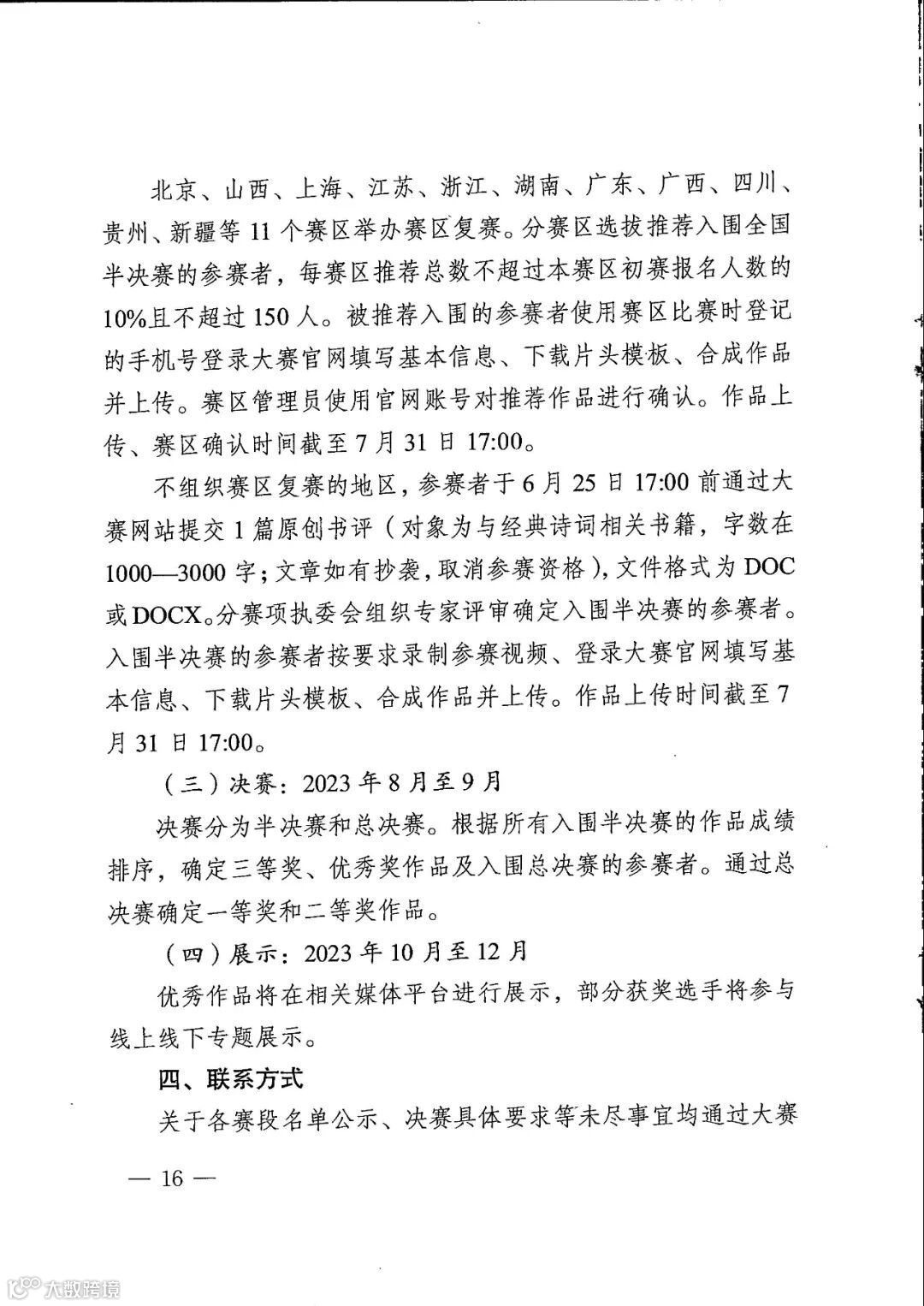 北京、山西、上海、江苏、浙江、湖南、广东、广西、四川、贵州、新疆等 11 个赛区举办赛区复赛。分赛区选拔推荐入围全国半决赛的参赛者，每赛区推荐总数不超过本赛区初赛报名人数的 10%且不超过 150 人。被推荐入围的参赛者使用赛区比赛时登记的手机号登录大赛官网填写基本信息、下载片头模板、合成作品并上传。赛区管理员使用官网账号对推荐作品进行确认。作品上传、赛区确认时间截至 7 月 31 日 17:00。

不组织赛区复赛的地区，参赛者于 6 月 25 日 17:00 前通过大赛网站提交 1 篇原创书评（对象为与经典诗词相关书籍，字数在 1000—3000 字；文章如有抄袭，取消参赛资格），文件格式为 DOC 或 DOCX。分赛项执委会组织专家评审确定入围半决赛的参赛者。入围半决赛的参赛者按要求录制参赛视频、登录大赛官网填写基本信息、下载片头模板、合成作品并上传。作品上传时间截至 7 月 31 日 17:00。

（三）决赛：2023 年 8 月至 9 月

决赛分为半决赛和总决赛。根据所有入围半决赛的作品成绩排序，确定三等奖、优秀奖作品及入围总决赛的参赛者。通过总决赛确定一等奖和二等奖作品。

（四）展示：2023 年 10 月至 12 月

优秀作品将在相关媒体平台进行展示，部分获奖选手将参与线上线下专题展示。

四、联系方式

关于各赛段名单公示、决赛具体要求等未尽事宜均通过大赛

— 16 —

大数跨境